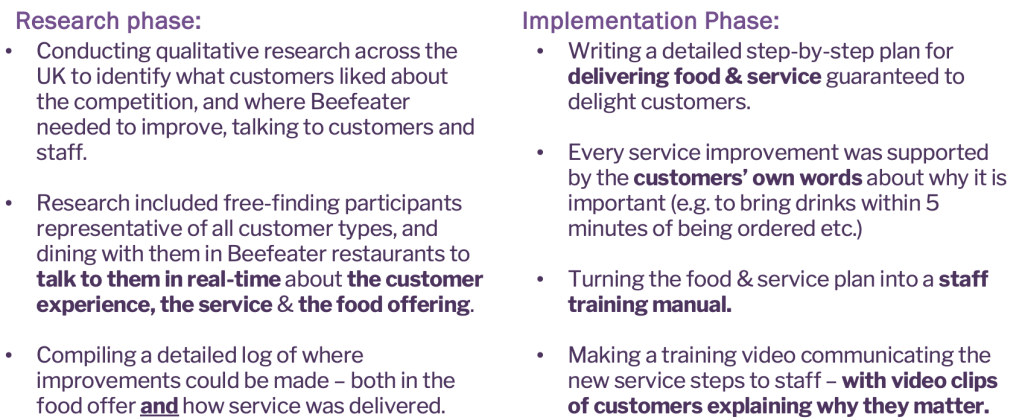 Research phase:

• Conducting qualitative research across the UK to identify what customers liked about the competition, and where Beefeater needed to improve, talking to customers and staff.

• Research included free-finding participants representative of all customer types, and dining with them in Beefeater restaurants to talk to them in real-time about the customer experience, the service & the food offering.

• Compiling a detailed log of where improvements could be made – both in the food offer and how service was delivered.

Implementation Phase:

• Writing a detailed step-by-step plan for delivering food & service guaranteed to delight customers.

• Every service improvement was supported by the customers' own words about why it is important (e.g. to bring drinks within 5 minutes of being ordered etc.)

• Turning the food & service plan into a staff training manual.

• Making a training video communicating the new service steps to staff – with video clips of customers explaining why they matter.